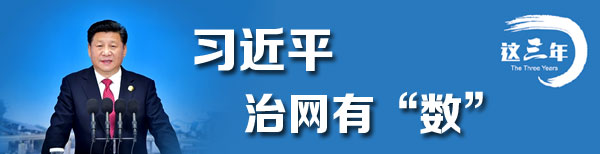 习近平
治网有“数”

这三年
The Three Years